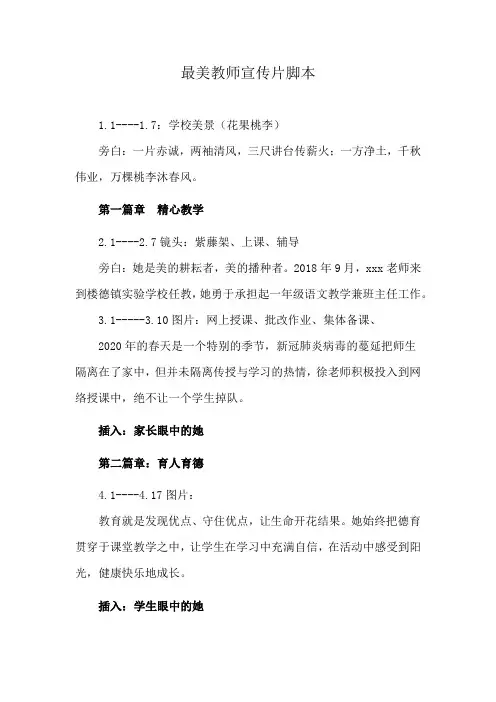 最美教师宣传片脚本

1.1----1.7：学校美景（花果桃李）

旁白：一片赤诚，两袖清风，三尺讲台传薪火；一方净土，千秋伟业，万棵桃李沐春风。

第一篇章　精心教学

2.1----2.7 镜头：紫藤架、上课、辅导

旁白：她是美的耕耘者，美的播种者。2018 年 9 月，xxx 老师来到楼德镇实验学校任教，她勇于承担起一年级语文教学兼班主任工作。

3.1-----3.10 图片：网上授课、批改作业、集体备课、

2020 年的春天是一个特别的季节，新冠肺炎病毒的蔓延把师生隔离在了家中，但并未隔离传授与学习的热情，徐老师积极投入到网络授课中，绝不让一个学生掉队。

插入：家长眼中的她

第二篇章：育人育德

4.1----4.17 图片：

教育就是发现优点、守住优点，让生命开花结果。她始终把德育贯穿于课堂教学之中，让学生在学习中充满自信，在活动中感受到阳光，健康快乐地成长。

插入：学生眼中的她